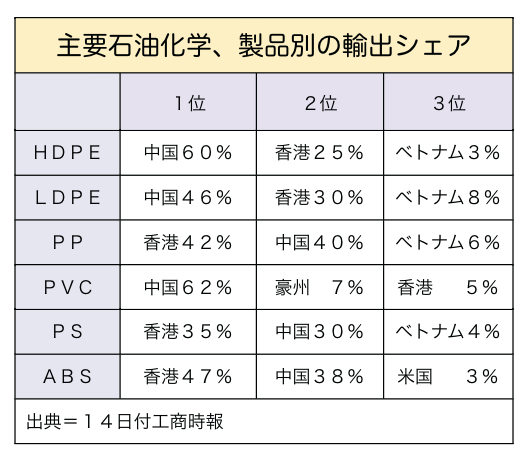 主要石油化学、製品別の輸出シェア

| | 1位 | 2位 | 3位 |
|---|---|---|---|
| HDPE | 中国60% | 香港25% | ベトナム3% |
| LDPE | 中国46% | 香港30% | ベトナム8% |
| PP | 香港42% | 中国40% | ベトナム6% |
| PVC | 中国62% | 豪州 7% | 香港 5% |
| PS | 香港35% | 中国30% | ベトナム4% |
| ABS | 香港47% | 中国38% | 米国 3% |

出典=14日付工商時報